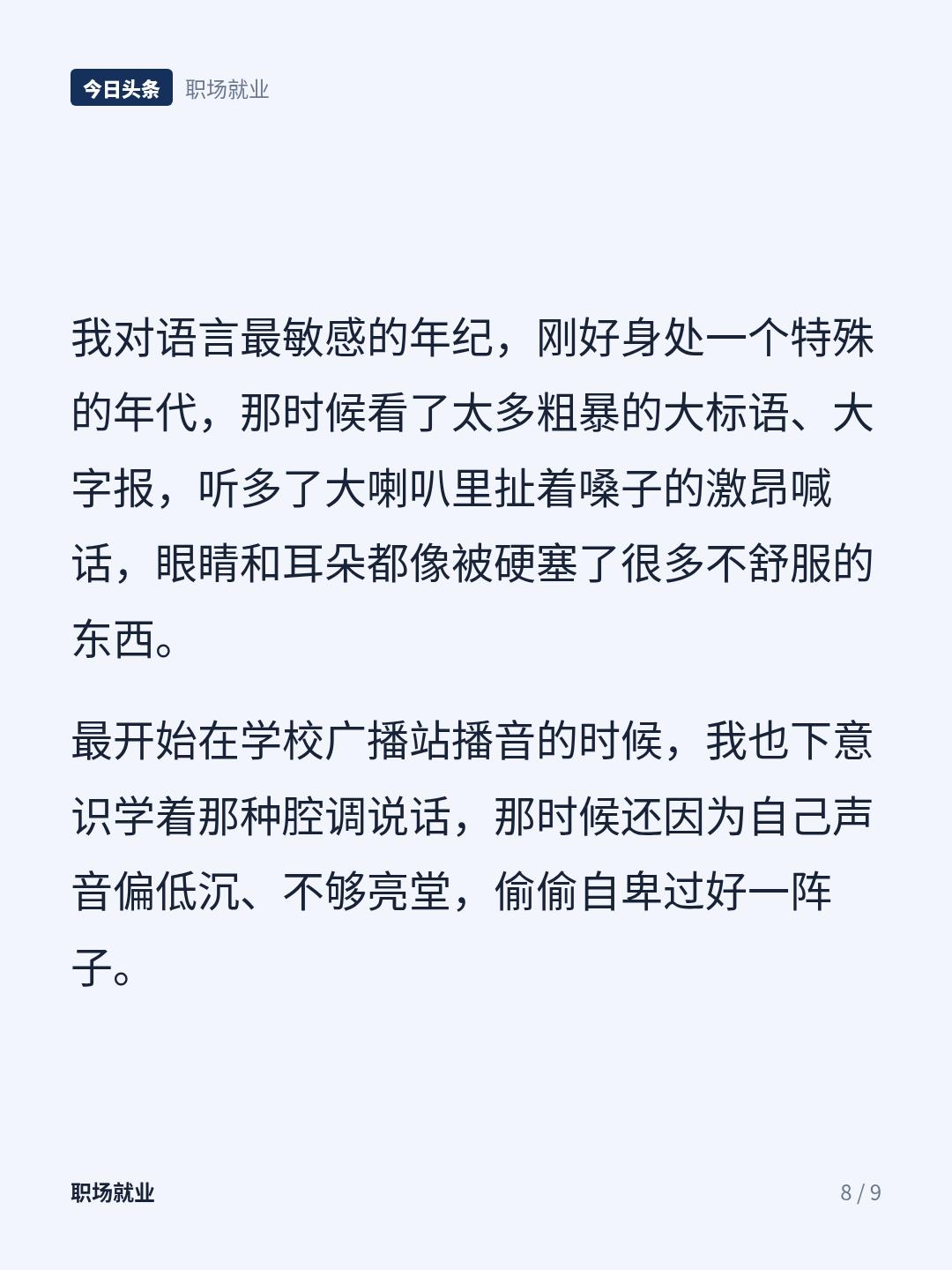 今日头条 职场就业

我对语言最敏感的年纪，刚好身处一个特殊的年代，那时候看了太多粗暴的大标语、大字报，听多了大喇叭里扯着嗓子的激昂喊话，眼睛和耳朵都像被硬塞了很多不舒服的东西。

最开始在学校广播站播音的时候，我也下意识学着那种腔调说话，那时候还因为自己声音偏低沉、不够亮堂，偷偷自卑过好一阵子。

职场就业 8 / 9